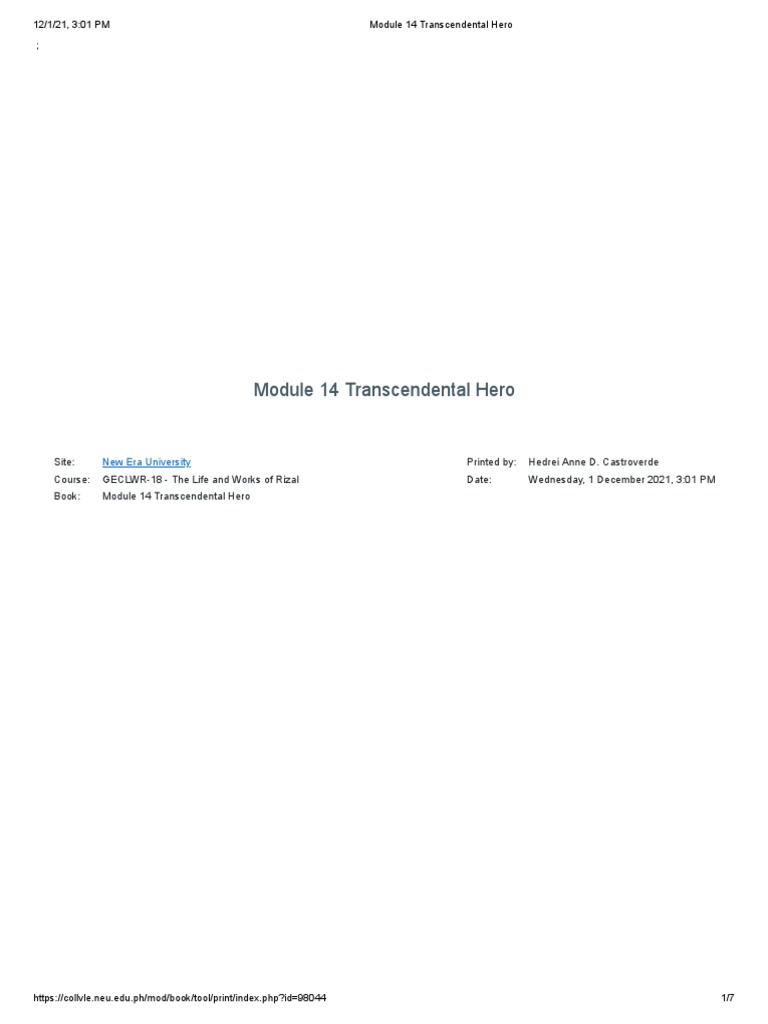 12/1/21, 3:01 PM Module 14 Transcendental Hero

;

Module 14 Transcendental Hero

Site: New Era University
Course: GECLWR-18 - The Life and Works of Rizal
Book: Module 14 Transcendental Hero

Printed by: Hedrei Anne D. Castroverde
Date: Wednesday, 1 December 2021, 3:01 PM

https://collvle.neu.edu.ph/mod/book/tool/print/index.php?id=98044 1/7